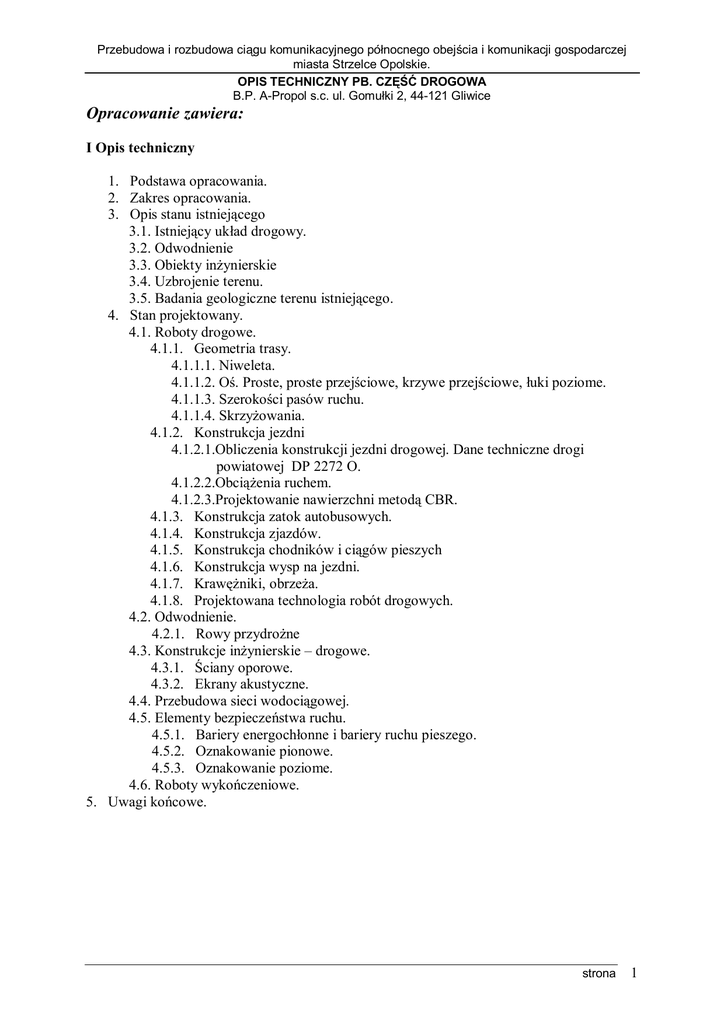 Przebudowa i rozbudowa ciągu komunikacyjnego północnego obejścia i komunikacji gospodarczej miasta Strzelce Opolskie.

OPIS TECHNICZNY PB. CZĘŚĆ DROGOWA
B.P. A-Propol s.c. ul. Gomułki 2, 44-121 Gliwice

Opracowanie zawiera:

I Opis techniczny

1. Podstawa opracowania.
2. Zakres opracowania.
3. Opis stanu istniejącego
3.1. Istniejący układ drogowy.
3.2. Odwodnienie
3.3. Obiekty inżynierskie
3.4. Uzbrojenie terenu.
3.5. Badania geologiczne terenu istniejącego.
4. Stan projektowany.
4.1. Roboty drogowe.
4.1.1. Geometria trasy.
4.1.1.1. Niweleta.
4.1.1.2. Oś. Proste, proste przejściowe, krzywe przejściowe, łuki poziome.
4.1.1.3. Szerokości pasów ruchu.
4.1.1.4. Skrzyżowania.
4.1.2. Konstrukcja jezdni
4.1.2.1.Obliczenia konstrukcji jezdni drogowej. Dane techniczne drogi powiatowej DP 2272 O.
4.1.2.2.Obciążenia ruchem.
4.1.2.3.Projektowanie nawierzchni metodą CBR.
4.1.3. Konstrukcja zatok autobusowych.
4.1.4. Konstrukcja zjazdów.
4.1.5. Konstrukcja chodników i ciągów pieszych
4.1.6. Konstrukcja wysp na jezdni.
4.1.7. Krawężniki, obrzeża.
4.1.8. Projektowana technologia robót drogowych.
4.2. Odwodnienie.
4.2.1. Rowy przydrożne
4.3. Konstrukcje inżynierskie – drogowe.
4.3.1. Ściany oporowe.
4.3.2. Ekrany akustyczne.
4.4. Przebudowa sieci wodociągowej.
4.5. Elementy bezpieczeństwa ruchu.
4.5.1. Bariery energochłonne i bariery ruchu pieszego.
4.5.2. Oznakowanie pionowe.
4.5.3. Oznakowanie poziome.
4.6. Roboty wykończeniowe.
5. Uwagi końcowe.

strona 1